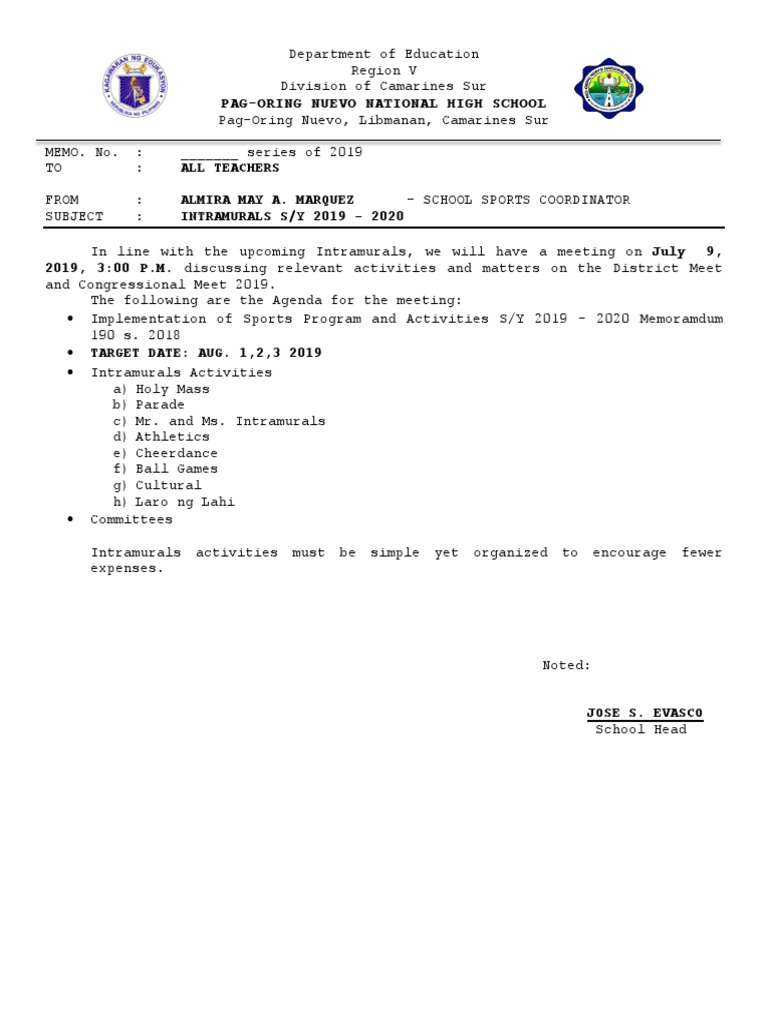 Department of Education
Region V
Division of Camarines Sur
PAG-ORING NUEVO NATIONAL HIGH SCHOOL
Pag-Oring Nuevo, Libmanan, Camarines Sur

MEMO. No. : ____ series of 2019
TO : ALL TEACHERS

FROM : ALMIRA MAY A. MARQUEZ - SCHOOL SPORTS COORDINATOR
SUBJECT : INTRAMURALS S/Y 2019 - 2020

In line with the upcoming Intramurals, we will have a meeting on July 9, 2019, 3:00 P.M. discussing relevant activities and matters on the District Meet and Congressional Meet 2019.

The following are the Agenda for the meeting:

• Implementation of Sports Program and Activities S/Y 2019 - 2020 Memoramdum 190 s. 2018
• TARGET DATE: AUG. 1,2,3 2019
• Intramurals Activities
a) Holy Mass
b) Parade
c) Mr. and Ms. Intramurals
d) Athletics
e) Cheerdance
f) Ball Games
g) Cultural
h) Laro ng Lahi
• Committees

Intramurals activities must be simple yet organized to encourage fewer expenses.

Noted:

JOSE S. EVASCO
School Head